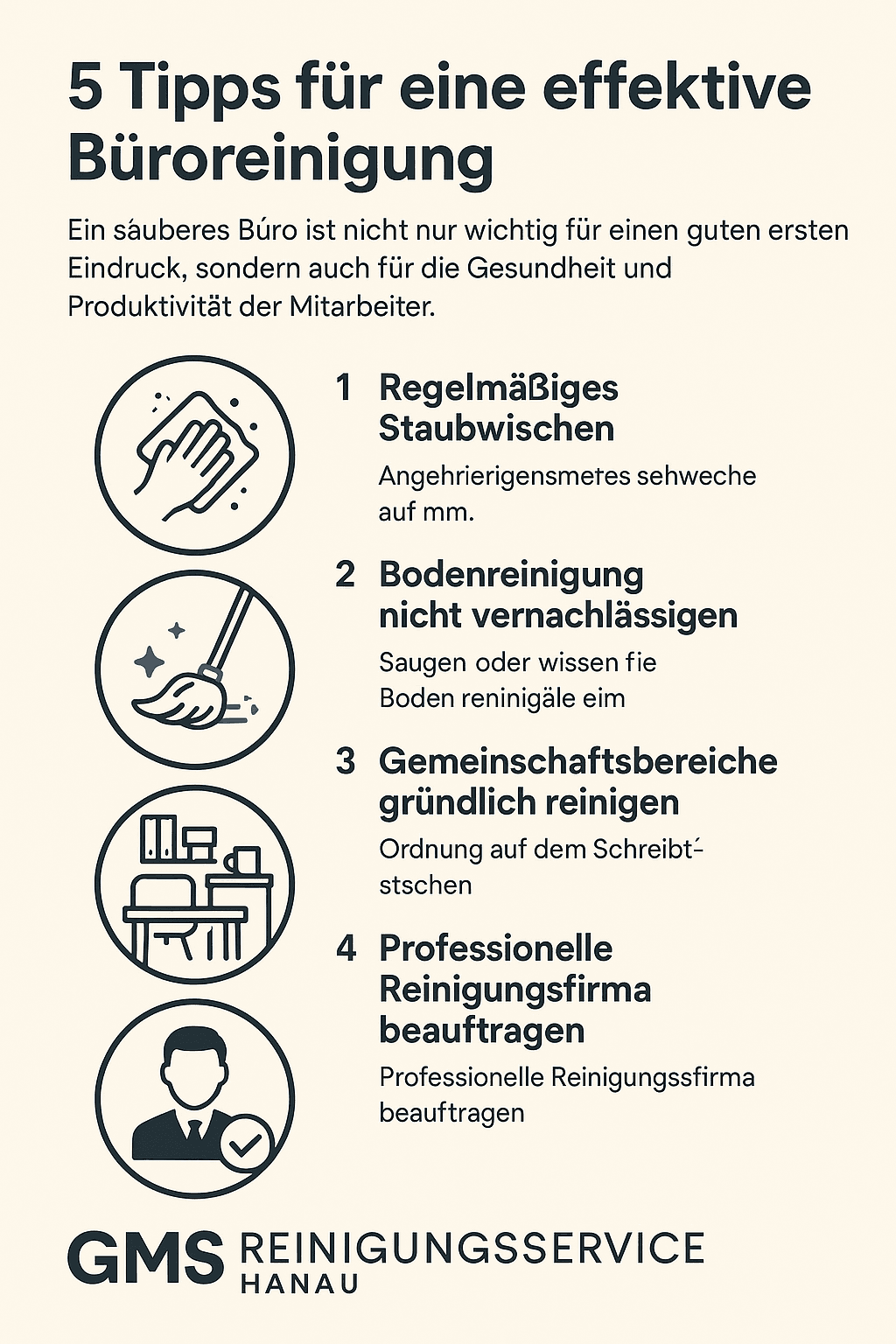 5 Tipps für eine effektive Büroreinigung

Ein sáuberes Búro ist nicht nur wichtig für einen guten ersten Eindruck, sondern auch für die Gesundheit und Produktivität der Mitarbeiter.

1 Regelmäßiges Staubwischen

Angehrierigensmetes sehweche auf mm.

2 Bodenreinigung nicht vernachlässigen

Saugen oder wissen fie Boden reninigäle eim

3 Gemeinschaftsbereiche gründlich reinigen

Ordnung auf dem Schreibt-stschen

4 Professionelle Reinigungsfirma beauftragen

Professionelle Reinigungssfirma beauftragen

GMS REINIGUNGSSERVICE HANAU